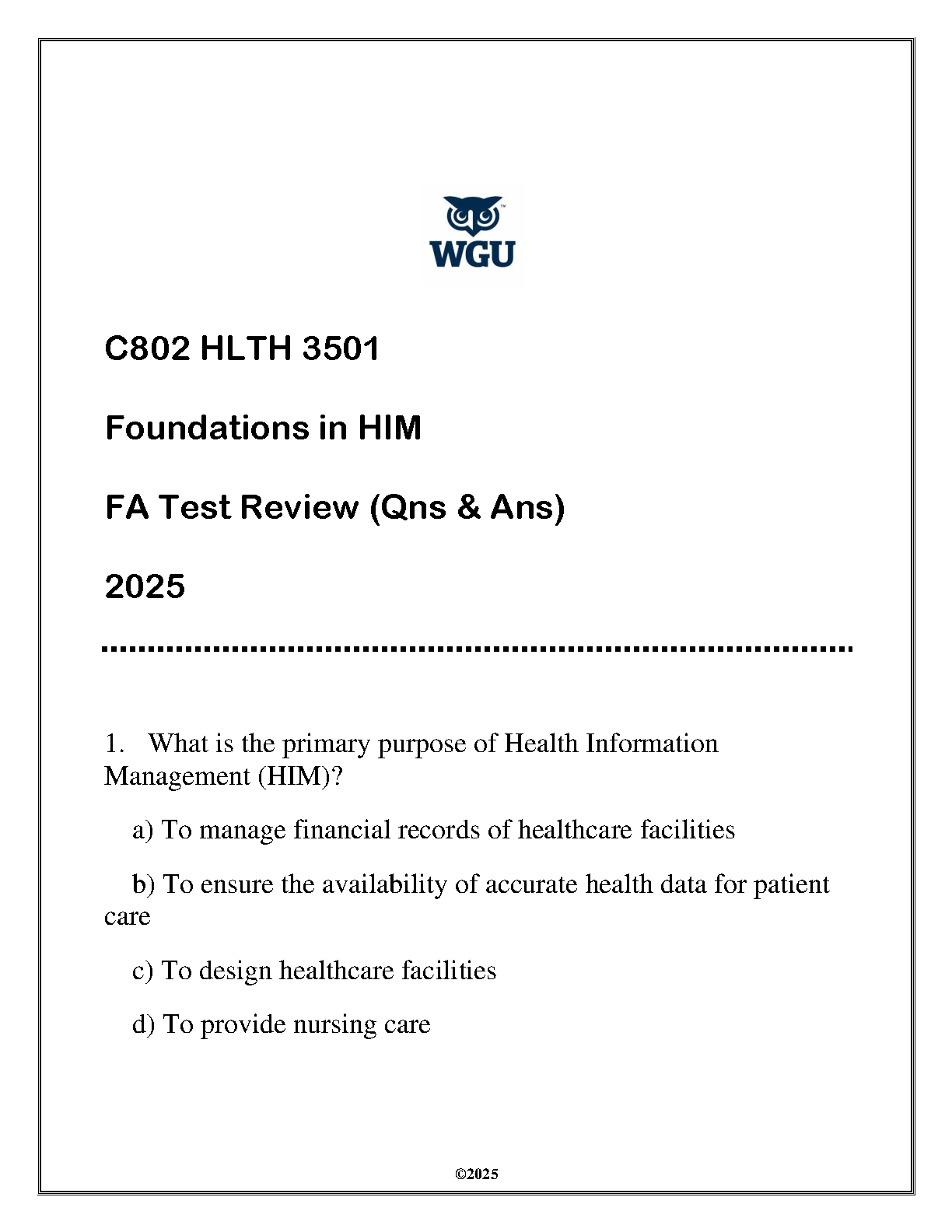 WGU

C802 HLTH 3501

Foundations in HIM

FA Test Review (Qns & Ans)

2025

1. What is the primary purpose of Health Information Management (HIM)?

a) To manage financial records of healthcare facilities

b) To ensure the availability of accurate health data for patient care

c) To design healthcare facilities

d) To provide nursing care

©2025